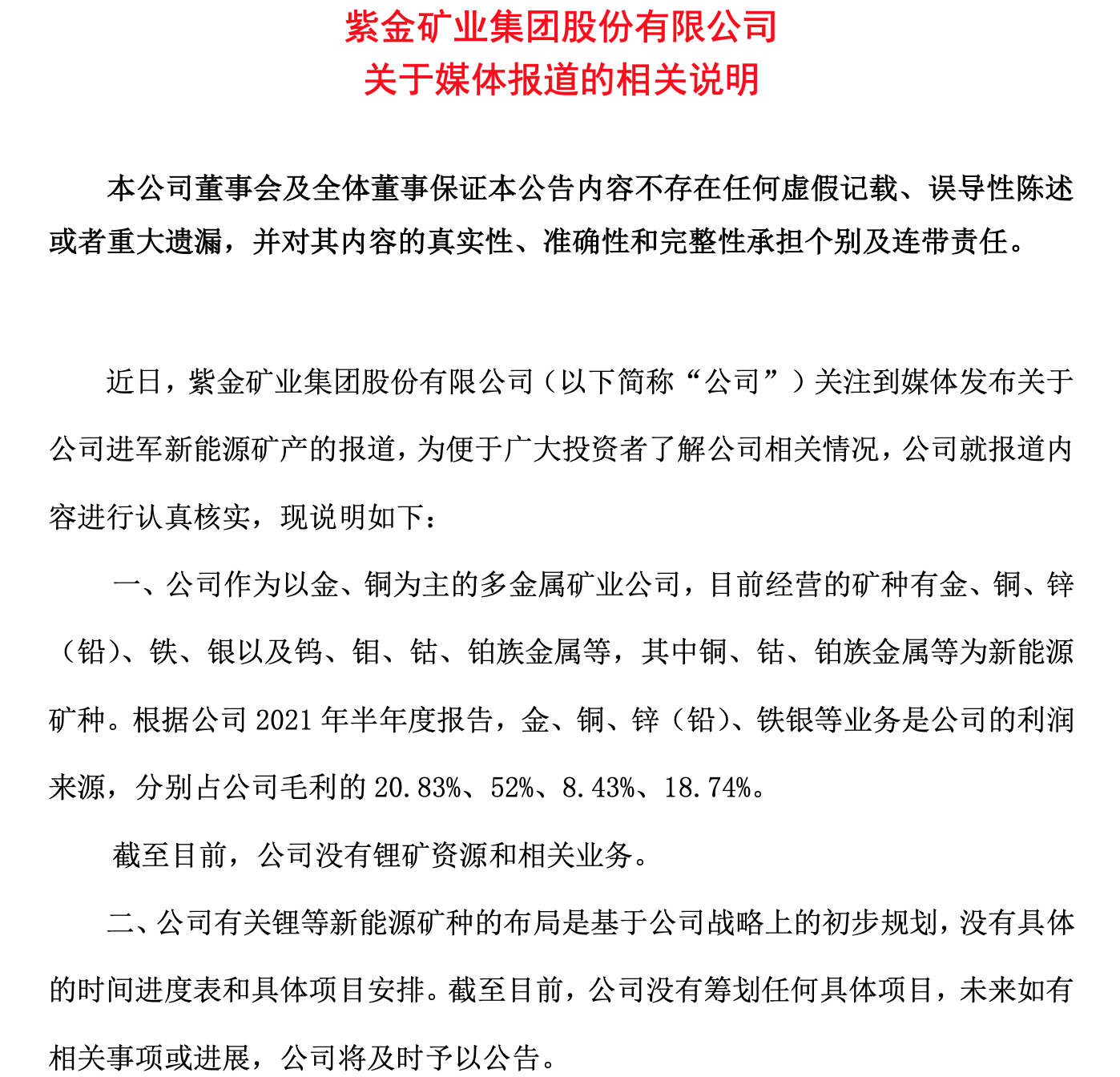 紫金矿业集团股份有限公司
关于媒体报道的相关说明

本公司董事会及全体董事保证本公告内容不存在任何虚假记载、误导性陈述或者重大遗漏，并对其内容的真实性、准确性和完整性承担个别及连带责任。

近日，紫金矿业集团股份有限公司（以下简称“公司”）关注到媒体发布关于公司进军新能源矿产的报道，为便于广大投资者了解公司相关情况，公司就报道内容进行认真核实，现说明如下：

一、公司作为以金、铜为主的多金属矿业公司，目前经营的矿种有金、铜、锌（铅）、铁、银以及钨、钼、钴、铂族金属等，其中铜、钴、铂族金属等为新能源矿种。根据公司 2021 年半年度报告，金、铜、锌（铅）、铁银等业务是公司的利润来源，分别占公司毛利的 20.83%、52%、8.43%、18.74%。

截至目前，公司没有锂矿资源和相关业务。

二、公司有关锂等新能源矿种的布局是基于公司战略上的初步规划，没有具体的时间进度表和具体项目安排。截至目前，公司没有筹划任何具体项目，未来如有相关事项或进展，公司将及时予以公告。